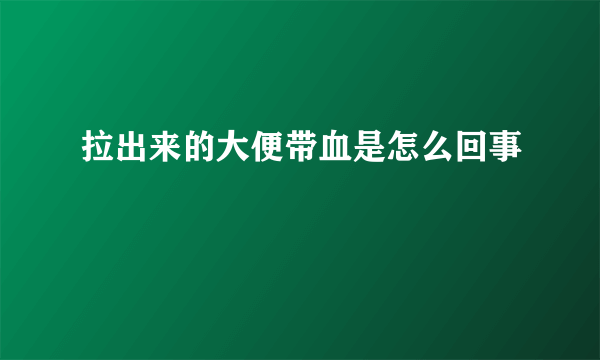 拉出来的大便带血是怎么回事